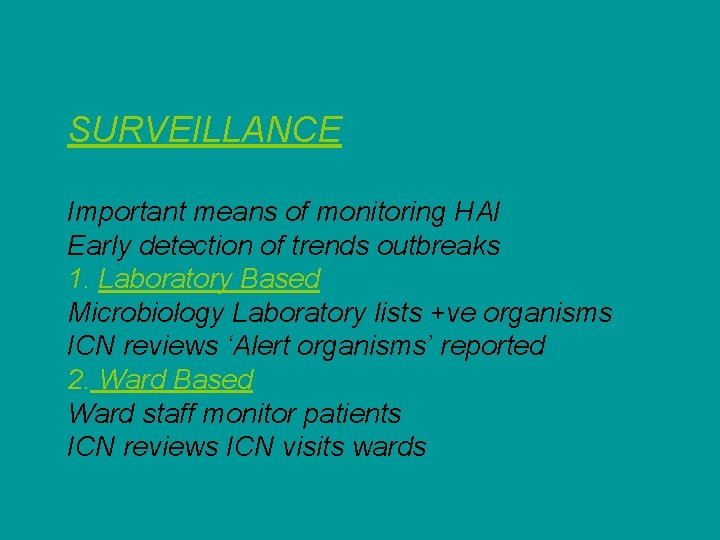 SURVEILLANCE

Important means of monitoring HAI
Early detection of trends outbreaks
1. Laboratory Based
Microbiology Laboratory lists +ve organisms
ICN reviews 'Alert organisms' reported
2. Ward Based
Ward staff monitor patients
ICN reviews ICN visits wards